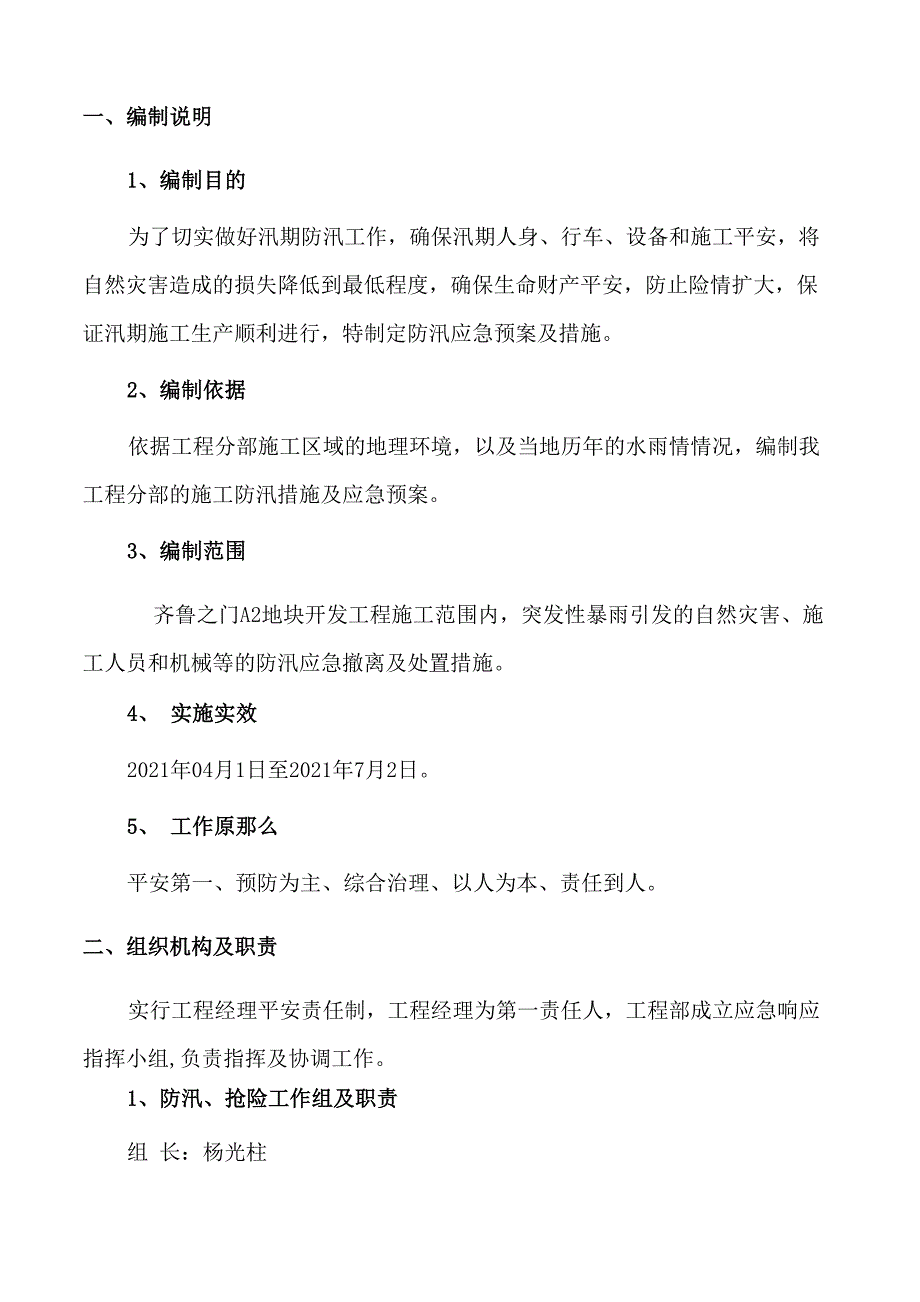 一、编制说明

1、编制目的

为了切实做好汛期防汛工作，确保汛期人身、行车、设备和施工平安，将自然灾害造成的损失降低到最低程度，确保生命财产平安，防止险情扩大，保证汛期施工生产顺利进行，特制定防汛应急预案及措施。

2、编制依据

依据工程分部施工区域的地理环境，以及当地历年的水雨情情况，编制我工程分部的施工防汛措施及应急预案。

3、编制范围

齐鲁之门A2地块开发工程施工范围内，突发性暴雨引发的自然灾害、施工人员和机械等的防汛应急撤离及处置措施。

4、 实施实效

2021年04月1日至2021年7月2日。

5、 工作原那么

平安第一、预防为主、综合治理、以人为本、责任到人。

二、组织机构及职责

实行工程经理平安责任制，工程经理为第一责任人，工程部成立应急响应指挥小组,负责指挥及协调工作。

1、防汛、抢险工作组及职责

组 长：杨光柱